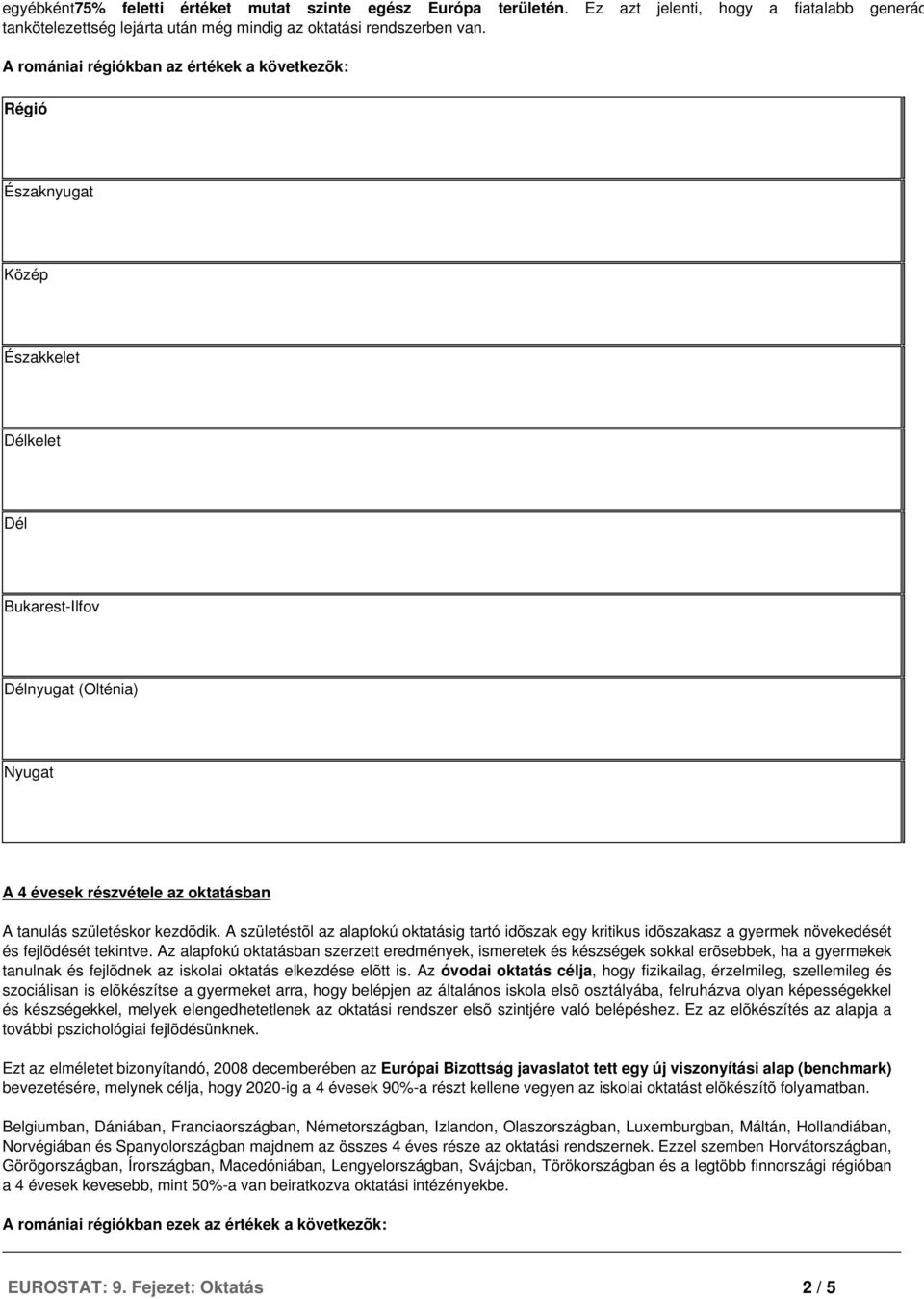 egyébként75% feletti értéket mutat szinte egész Európa területén. Ez azt jelenti, hogy a fiatalabb generác tankötelezettség lejárta után még mindig az oktatási rendszerben van.

A romániai régiókban az értékek a következõk:

| Régió |
|---|
| Északnyugat |
| Közép |
| Északkelet |
| Délkelet |
| Dél |
| Bukarest-Ilfov |
| Délnyugat (Olténia) |
| Nyugat |

A 4 évesek részvétele az oktatásban

A tanulás születéskor kezdõdik. A születéstõl az alapfokú oktatásig tartó idõszak egy kritikus idõszakasz a gyermek növekedését és fejlõdését tekintve. Az alapfokú oktatásban szerzett eredmények, ismeretek és készségek sokkal erõsebbek, ha a gyermekek tanulnak és fejlõdnek az iskolai oktatás elkezdése elõtt is. Az óvodai oktatás célja, hogy fizikailag, érzelmileg, szellemileg és szociálisan is elõkészítse a gyermeket arra, hogy belépjen az általános iskola elsõ osztályába, felruházva olyan képességekkel és készségekkel, melyek elengedhetetlenek az oktatási rendszer elsõ szintjére való belépéshez. Ez az elõkészítés az alapja a további pszichológiai fejlõdésünknek.

Ezt az elméletet bizonyítandó, 2008 decemberében az Európai Bizottság javaslatot tett egy új viszonyítási alap (benchmark) bevezetésére, melynek célja, hogy 2020-ig a 4 évesek 90%-a részt kellene vegyen az iskolai oktatást elõkészítõ folyamatban.

Belgiumban, Dániában, Franciaországban, Németországban, Izlandon, Olaszországban, Luxemburgban, Máltán, Hollandiában, Norvégiában és Spanyolországban majdnem az összes 4 éves része az oktatási rendszernek. Ezzel szemben Horvátországban, Görögországban, Írországban, Macedóniában, Lengyelországban, Svájcban, Törökországban és a legtöbb finnországi régióban a 4 évesek kevesebb, mint 50%-a van beiratkozva oktatási intézényekbe.

A romániai régiókban ezek az értékek a következõk:

EUROSTAT: 9. Fejezet: Oktatás 2 / 5